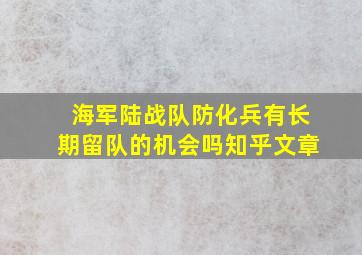 海军陆战队防化兵有长期留队的机会吗知乎文章